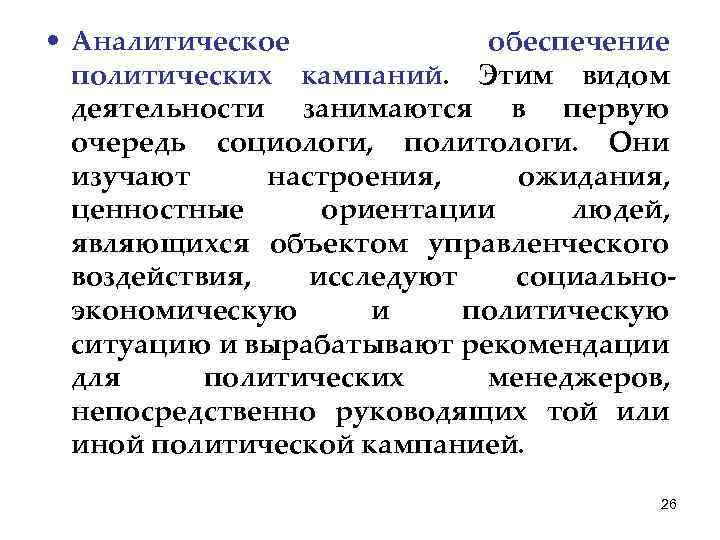 • Аналитическое обеспечение политических кампаний. Этим видом деятельности занимаются в первую очередь социологи, политологи. Они изучают настроения, ожидания, ценностные ориентации людей, являющихся объектом управленческого воздействия, исследуют социально-экономическую и политическую ситуацию и вырабатывают рекомендации для политических менеджеров, непосредственно руководящих той или иной политической кампанией.

26